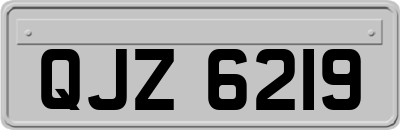 QJZ 6219